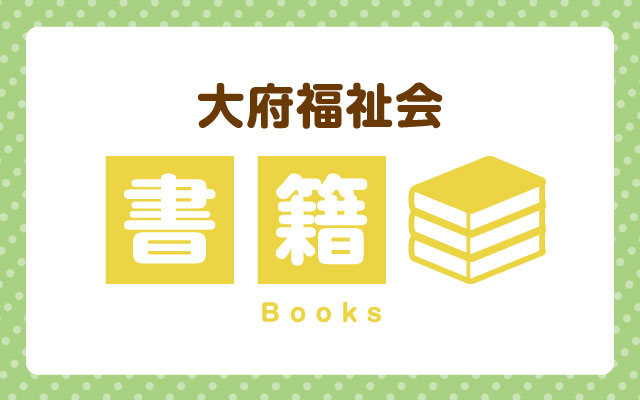 大府福祉会

書籍

Books